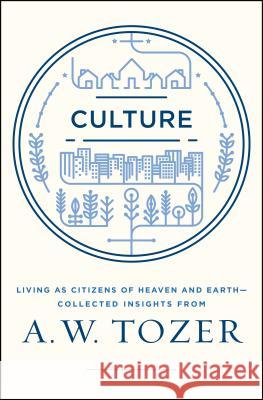 CULTURE

LIVING AS CITIZENS OF HEAVEN AND EARTH— COLLECTED INSIGHTS FROM

A. W. TOZER

Kraina Książek